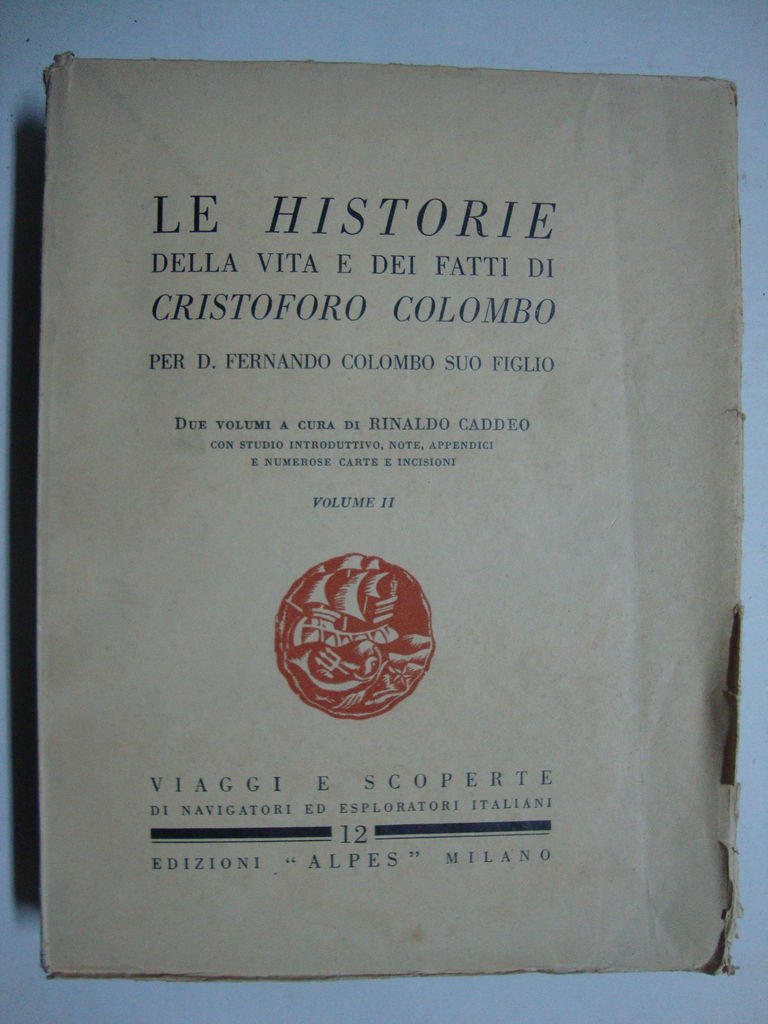 LE HISTORIE
DELLA VITA E DEI FATTI DI
CRISTOFORO COLOMBO

PER D. FERNANDO COLOMBO SUO FIGLIO

DUE VOLUMI A CURA DI RINALDO CADDEO
CON STUDIO INTRODUTTIVO, NOTE, APPENDICI
E NUMEROSE CARTE E INCISIONI

VOLUME II

VIAGGI E SCOPERTE
DI NAVIGATORI ED ESPLORATORI ITALIANI
12
EDIZIONI "ALPES" MILANO